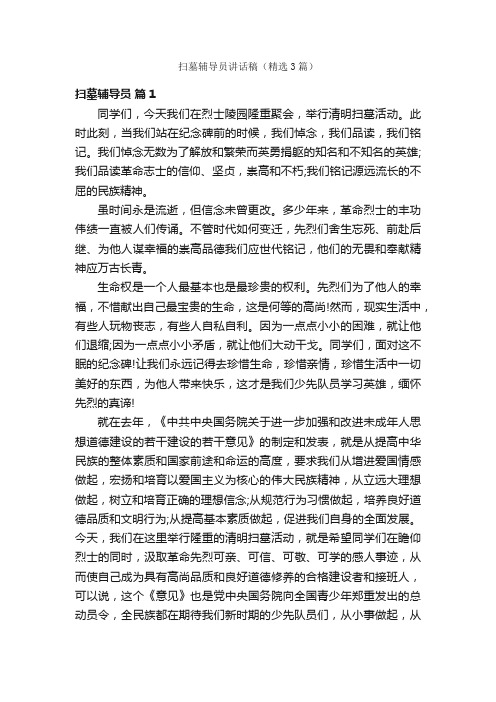 扫墓辅导员讲话稿（精选3篇）

扫墓辅导员 篇1

同学们，今天我们在烈士陵园隆重聚会，举行清明扫墓活动。此时此刻，当我们站在纪念碑前的时候，我们悼念，我们品读，我们铭记。我们悼念无数为了解放和繁荣而英勇捐躯的知名和不知名的英雄;我们品读革命志士的信仰、坚贞，崇高和不朽;我们铭记源远流长的不屈的民族精神。

虽时间永是流逝，但信念未曾更改。多少年来，革命烈士的丰功伟绩一直被人们传诵。不管时代如何变迁，先烈们舍生忘死、前赴后继、为他人谋幸福的崇高品德我们应世代铭记，他们的无畏和奉献精神应万古长青。

生命权是一个人最基本也是最珍贵的权利。先烈们为了他人的幸福，不惜献出自己最宝贵的生命，这是何等的高尚!然而，现实生活中，有些人玩物丧志，有些人自私自利。因为一点点小小的困难，就让他们退缩;因为一点点小小矛盾，就让他们大动干戈。同学们，面对这不眠的纪念碑!让我们永远记得去珍惜生命，珍惜亲情，珍惜生活中一切美好的东西，为他人带来快乐，这才是我们少先队员学习英雄，缅怀先烈的真谛!

就在去年，《中共中央国务院关于进一步加强和改进未成年人思想道德建设的若干建设的若干意见》的制定和发表，就是从提高中华民族的整体素质和国家前途和命运的高度，要求我们从增进爱国情感做起，宏扬和培育以爱国主义为核心的伟大民族精神，从立远大理想做起，树立和培育正确的理想信念;从规范行为习惯做起，培养良好道德品质和文明行为;从提高基本素质做起，促进我们自身的全面发展。今天，我们在这里举行隆重的清明扫墓活动，就是希望同学们在瞻仰烈士的同时，汲取革命先烈可亲、可信、可敬、可学的感人事迹，从而使自己成为具有高尚品质和良好道德修养的合格建设者和接班人，可以说，这个《意见》也是党中央国务院向全国青少年郑重发出的总动员令，全民族都在期待我们新时期的少先队员们，从小事做起，从